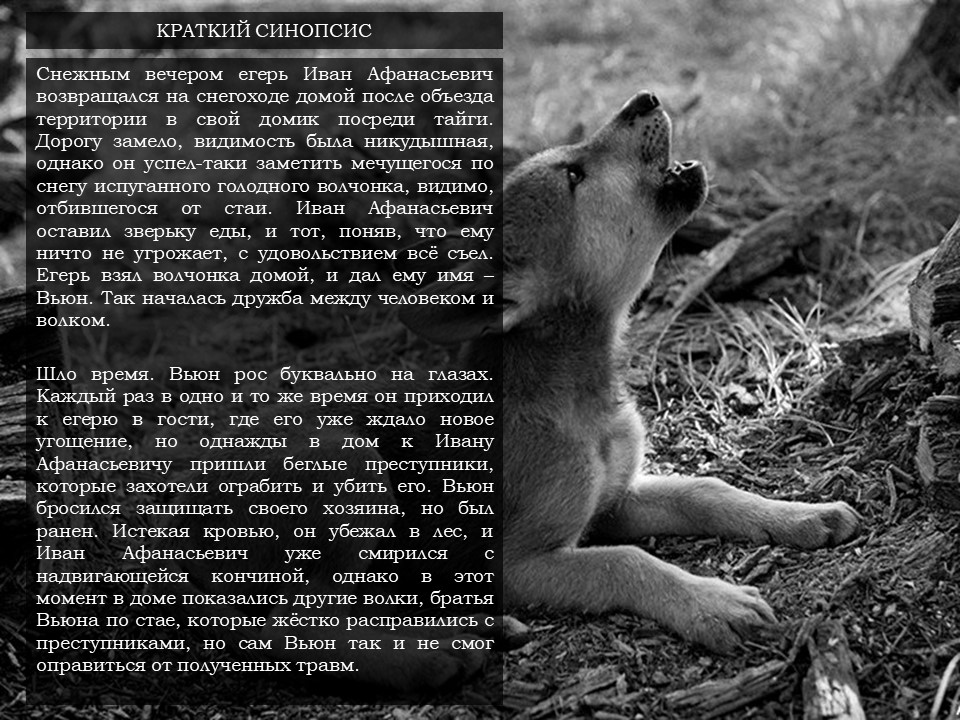 КРАТКИЙ СИНОПСИС

Снежным вечером егерь Иван Афанасьевич возвращался на снегоходе домой после объезда территории в свой домик посреди тайги. Дорогу замело, видимость была никудышная, однако он успел-таки заметить мечущегося по снегу испуганного голодного волчонка, видимо, отбившегося от стаи. Иван Афанасьевич оставил зверьку еды, и тот, поняв, что ему ничто не угрожает, с удовольствием всё съел. Егерь взял волчонка домой, и дал ему имя – Вьюн. Так началась дружба между человеком и волком.

Шло время. Вьюн рос буквально на глазах. Каждый раз в одно и то же время он приходил к егерю в гости, где его уже ждало новое угощение, но однажды в дом к Ивану Афанасьевичу пришли беглые преступники, которые захотели ограбить и убить его. Вьюн бросился защищать своего хозяина, но был ранен. Истекая кровью, он убежал в лес, и Иван Афанасьевич уже смирился с надвигающейся кончиной, однако в этот момент в доме показались другие волки, братья Вьюна по стае, которые жёстко расправились с преступниками, но сам Вьюн так и не смог оправиться от полученных травм.